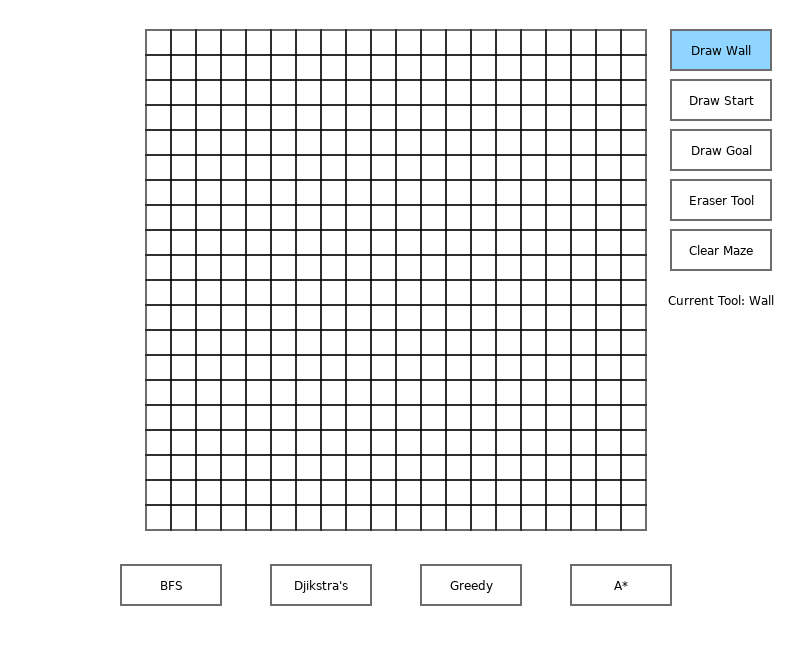 Draw Wall

Draw Start

Draw Goal

Eraser Tool

Clear Maze

Current Tool: Wall

BFS

Djikstra's

Greedy

A*